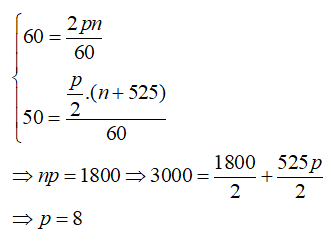 $\begin{cases} 60 = \frac{2pn}{60} \\ 50 = \frac{\frac{p}{2}.(n+525)}{60} \end{cases}$

$\Rightarrow np = 1800 \Rightarrow 3000 = \frac{1800}{2} + \frac{525p}{2}$

$\Rightarrow p = 8$